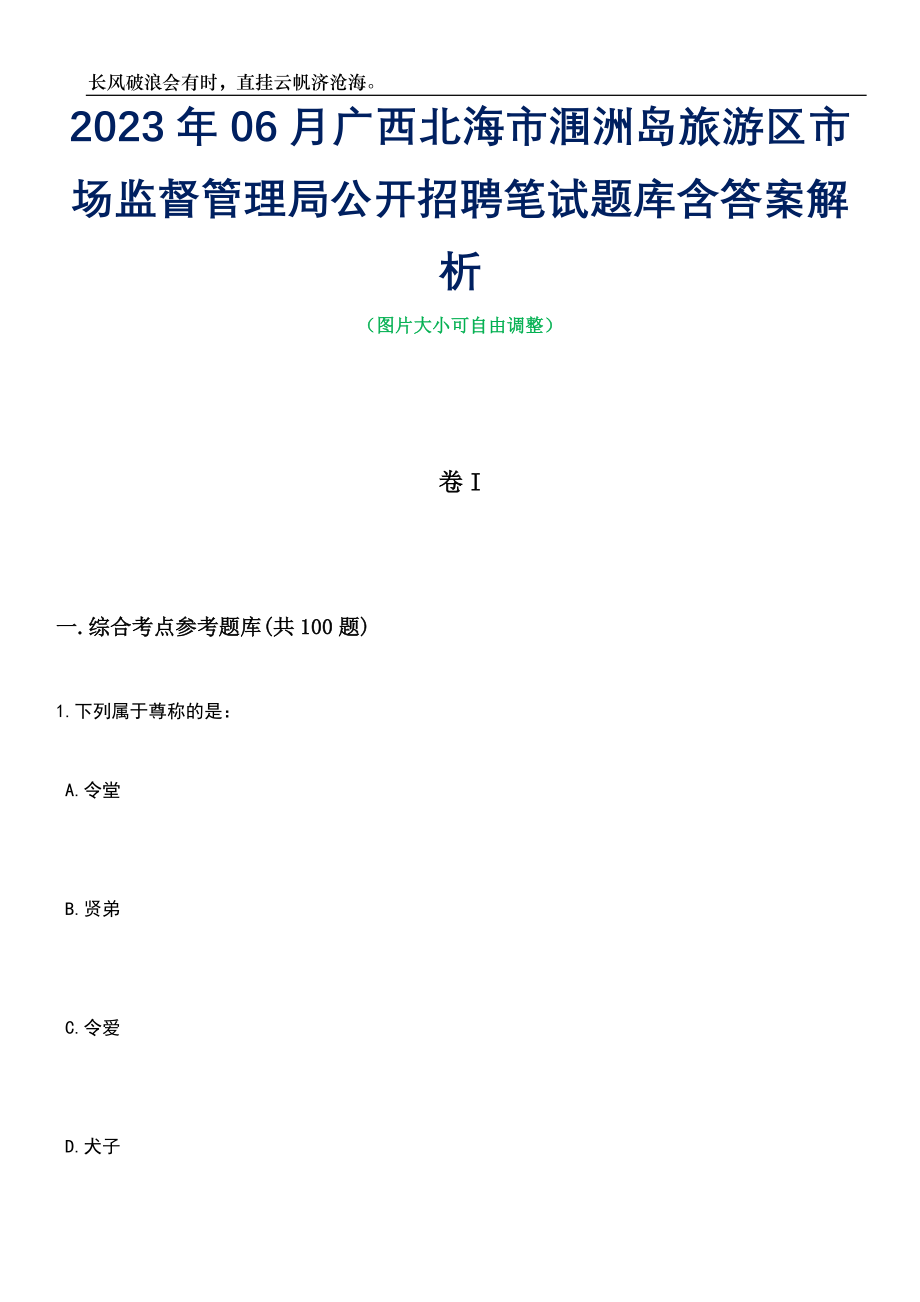 长风破浪会有时，直挂云帆济沧海。

2023年06月广西北海市涠洲岛旅游区市场监督管理局公开招聘笔试题库含答案解析

（图片大小可自由调整）

卷I

一.综合考点参考题库(共100题)

1.下列属于尊称的是：

A.令堂

B.贤弟

C.令爱

D.犬子